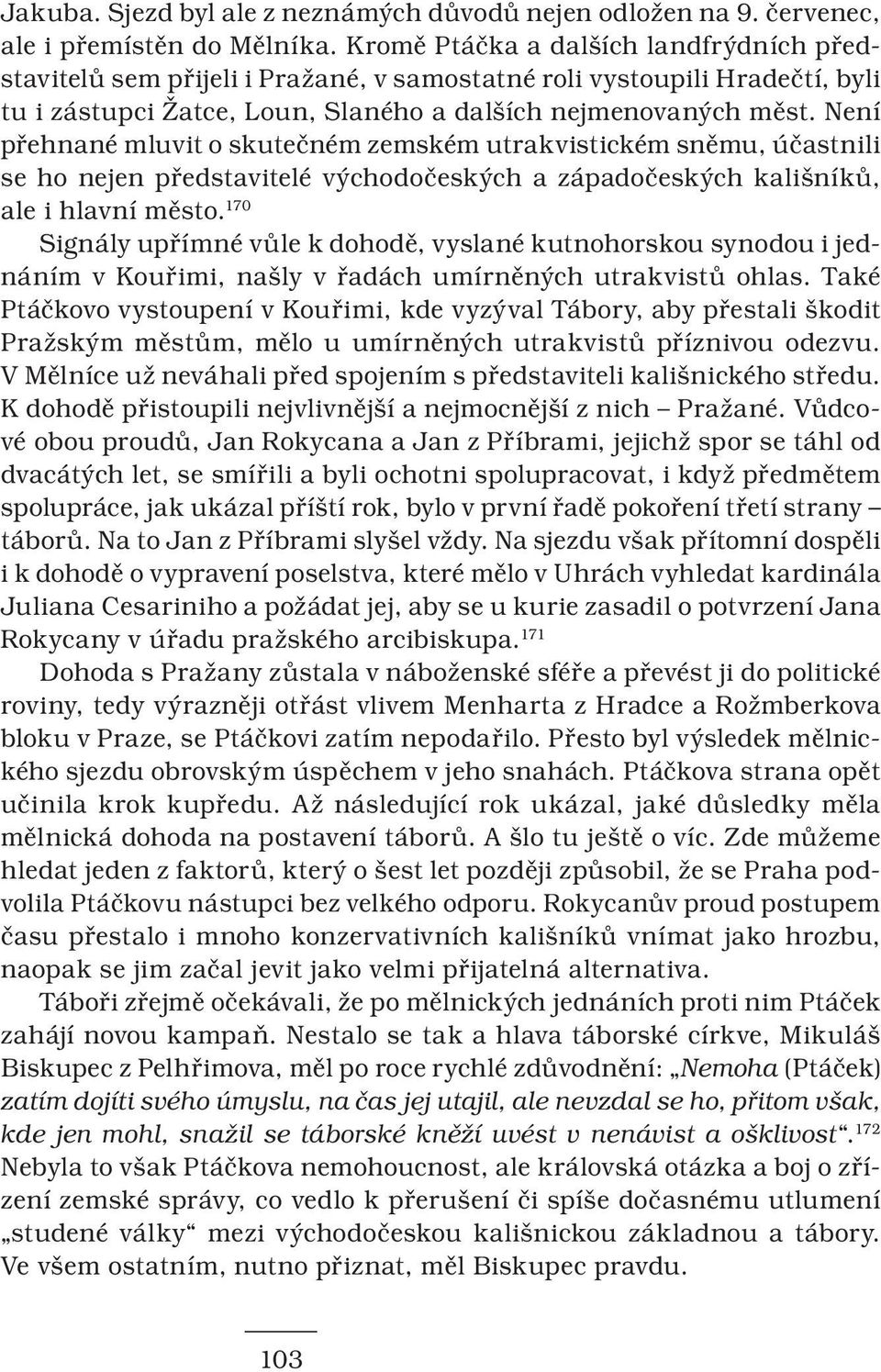 Jakuba. Sjezd byl ale z neznámých důvodů nejen odložen na 9. červenec, ale i přemístěn do Mělníka. Kromě Ptáčka a dalších landfrýdních představitelů sem přijeli i Pražané, v samostatné roli vystoupili Hradečtí, byli tu i zástupci Žatce, Loun, Slaného a dalších nejmenovaných měst. Není přehnané mluvit o skutečném zemském utrakvistickém sněmu, účastnili se ho nejen představitelé východočeských a západočeských kališníků, ale i hlavní město.$^{170}$

Signály upřímné vůle k dohodě, vyslané kutnohorskou synodou i jednáním v Kouřimi, našly v řadách umírněných utrakvistů ohlas. Také Ptáčkovo vystoupení v Kouřimi, kde vyzýval Tábory, aby přestali škodit Pražským městům, mělo u umírněných utrakvistů příznivou odezvu. V Mělníce už neváhali před spojením s představiteli kališnického středu. K dohodě přistoupili nejvlivnější a nejmocnější z nich – Pražané. Vůdcové obou proudů, Jan Rokycana a Jan z Příbrami, jejichž spor se táhl od dvacátých let, se smířili a byli ochotni spolupracovat, i když předmětem spolupráce, jak ukázal příští rok, bylo v první řadě pokoření třetí strany – táborů. Na to Jan z Příbrami slyšel vždy. Na sjezdu však přítomní dospěli i k dohodě o vypravení poselstva, které mělo v Uhrách vyhledat kardinála Juliana Cesariniho a požádat jej, aby se u kurie zasadil o potvrzení Jana Rokycany v úřadu pražského arcibiskupa.$^{171}$

Dohoda s Pražany zůstala v náboženské sféře a převést ji do politické roviny, tedy výrazněji otřást vlivem Menharta z Hradce a Rožmberkova bloku v Praze, se Ptáčkovi zatím nepodařilo. Přesto byl výsledek mělnického sjezdu obrovským úspěchem v jeho snahách. Ptáčkova strana opět učinila krok kupředu. Až následující rok ukázal, jaké důsledky měla mělnická dohoda na postavení táborů. A šlo tu ještě o víc. Zde můžeme hledat jeden z faktorů, který o šest let později způsobil, že se Praha podvolila Ptáčkovu nástupci bez velkého odporu. Rokycanův proud postupem času přestalo i mnoho konzervativních kališníků vnímat jako hrozbu, naopak se jim začal jevit jako velmi přijatelná alternativa.

Táboři zřejmě očekávali, že po mělnických jednáních proti nim Ptáček zahájí novou kampaň. Nestalo se tak a hlava táborské církve, Mikuláš Biskupec z Pelhřimova, měl po roce rychlé zdůvodnění: „Nemoha (Ptáček) zatím dojíti svého úmyslu, na čas jej utajil, ale nevzdal se ho, přitom však, kde jen mohl, snažil se táborské kněží uvést v nenávist a ošklivost“.$^{172}$ Nebyla to však Ptáčkova nemohoucnost, ale královská otázka a boj o zřízení zemské správy, co vedlo k přerušení či spíše dočasnému utlumení „studené války“ mezi východočeskou kališnickou základnou a tábory. Ve všem ostatním, nutno přiznat, měl Biskupec pravdu.

103